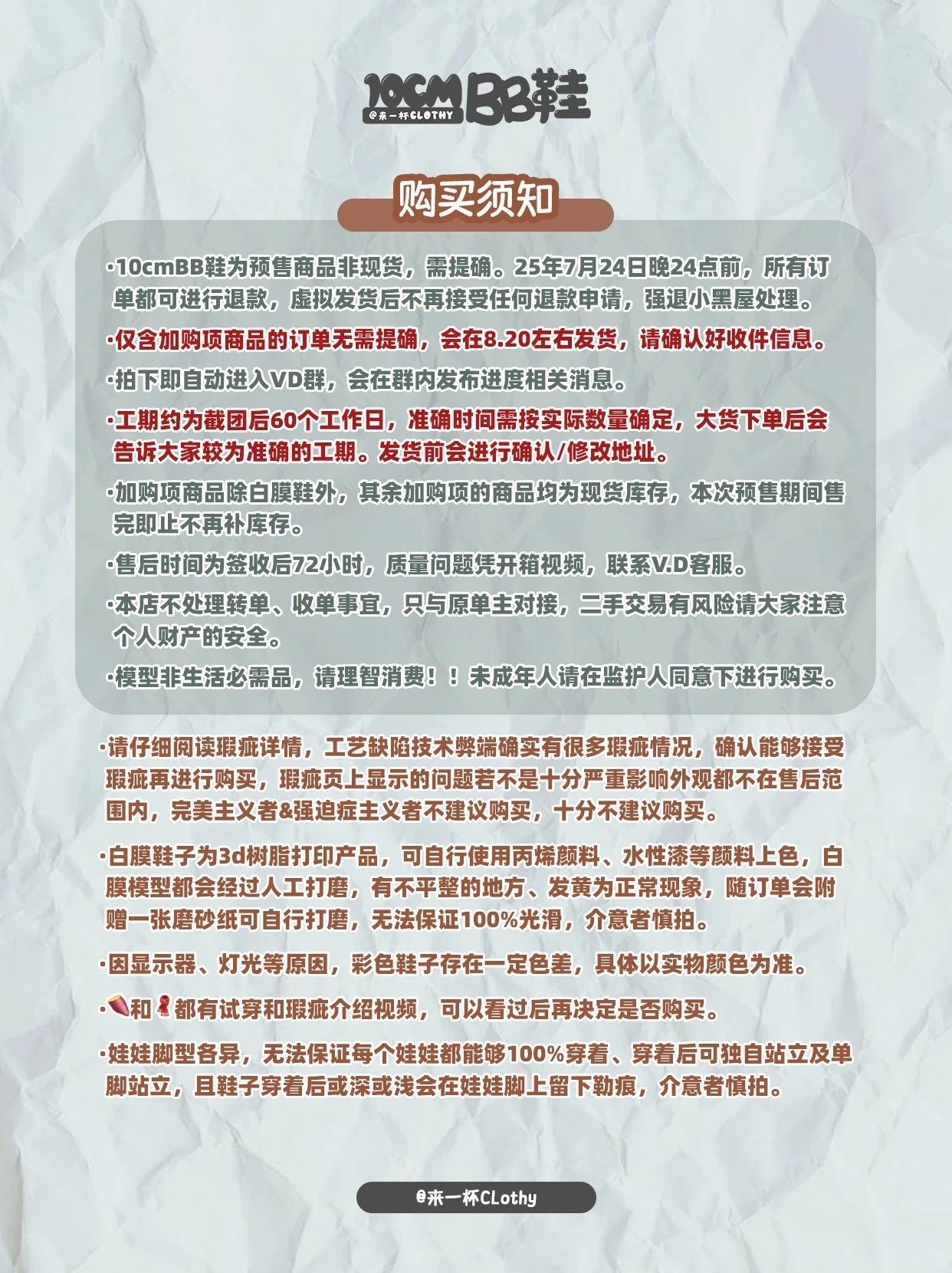 10CM BB鞋
@来一杯CLOTHY

购买须知

·10cmBB鞋为预售商品非现货，需提确。25年7月24日晚24点前，所有订单都可进行退款，虚拟发货后不再接受任何退款申请，强退小黑屋处理。

·仅含加购项商品的订单无需提确，会在8.20左右发货，请确认好收件信息。

·拍下即自动进入VD群，会在群内发布进度相关消息。

·工期约为截团后60个工作日，准确时间需按实际数量确定，大货下单后会告诉大家较为准确的工期。发货前会进行确认/修改地址。

·加购项商品除白膜鞋外，其余加购项的商品均为现货库存，本次预售期间售完即止不再补库存。

·售后时间为签收后72小时，质量问题凭开箱视频，联系V.D客服。

·本店不处理转单、收单事宜，只与原单主对接，二手交易有风险请大家注意个人财产的安全。

·模型非生活必需品，请理智消费！！未成年人请在监护人同意下进行购买。

·请仔细阅读瑕疵详情，工艺缺陷技术弊端确实有很多瑕疵情况，确认能够接受瑕疵再进行购买，瑕疵页上显示的问题若不是十分严重影响外观都不在售后范围内，完美主义者&强迫症主义者不建议购买，十分不建议购买。

·白膜鞋子为3d树脂打印产品，可自行使用丙烯颜料、水性漆等颜料上色，白膜模型都会经过人工打磨，有不平整的地方、发黄为正常现象，随订单会附赠一张磨砂纸可自行打磨，无法保证100%光滑，介意者慎拍。

·因显示器、灯光等原因，彩色鞋子存在一定色差，具体以实物颜色为准。

·和都有试穿和瑕疵介绍视频，可以看过后再决定是否购买。

·娃娃脚型各异，无法保证每个娃娃都能够100%穿着、穿着后可独自站立及单脚站立，且鞋子穿着后或深或浅会在娃娃脚上留下勒痕，介意者慎拍。

@来一杯CLothy